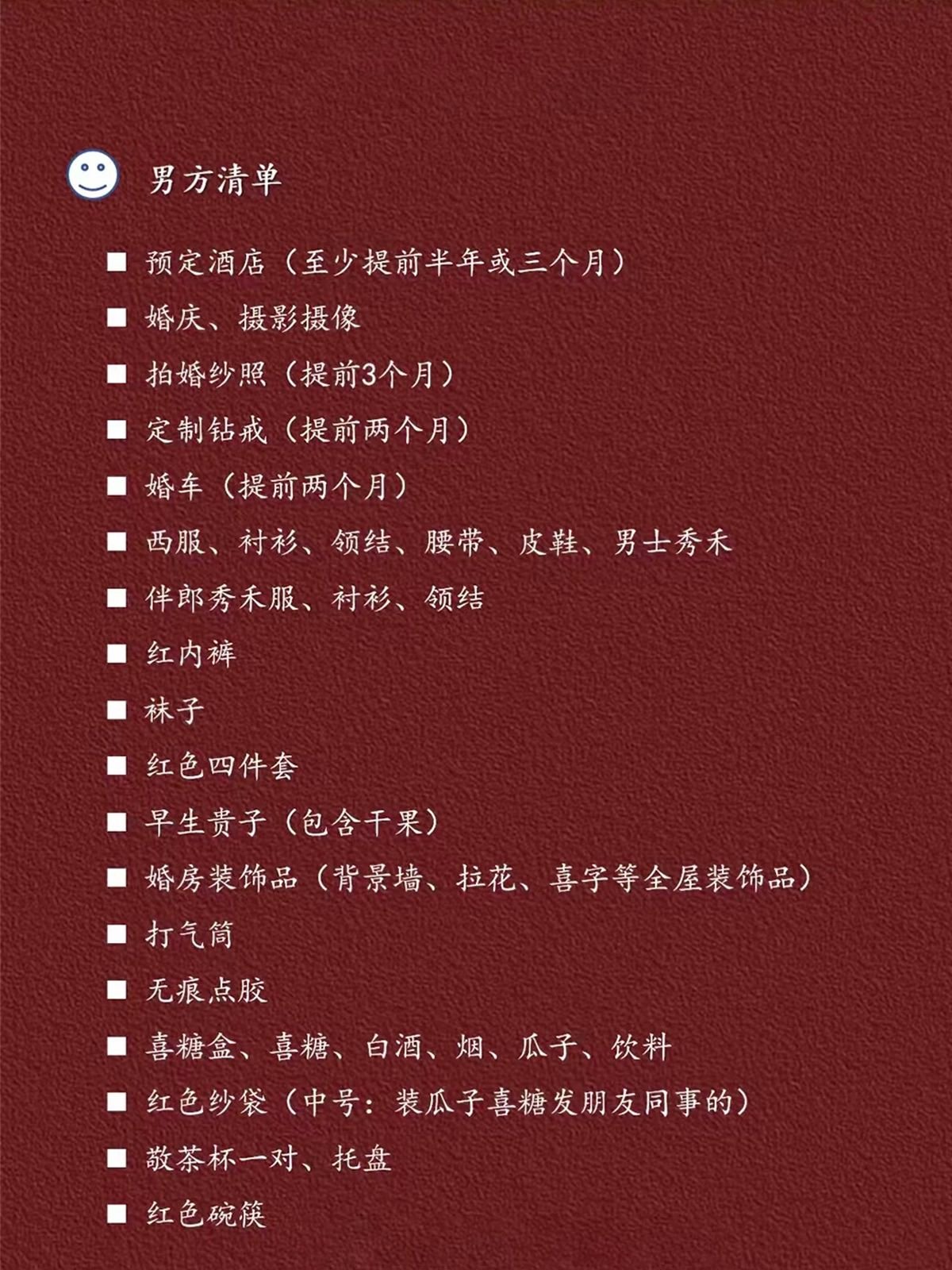 男方清单

■ 预定酒店（至少提前半年或三个月）
■ 婚庆、摄影摄像
■ 拍婚纱照（提前3个月）
■ 定制钻戒（提前两个月）
■ 婚车（提前两个月）
■ 西服、衬衫、领结、腰带、皮鞋、男士秀禾
■ 伴郎秀禾服、衬衫、领结
■ 红内裤
■ 袜子
■ 红色四件套
■ 早生贵子（包含干果）
■ 婚房装饰品（背景墙、拉花、喜字等全屋装饰品）
■ 打气筒
■ 无痕点胶
■ 喜糖盒、喜糖、白酒、烟、瓜子、饮料
■ 红色纱袋（中号：装瓜子喜糖发朋友同事的）
■ 敬茶杯一对、托盘
■ 红色碗筷